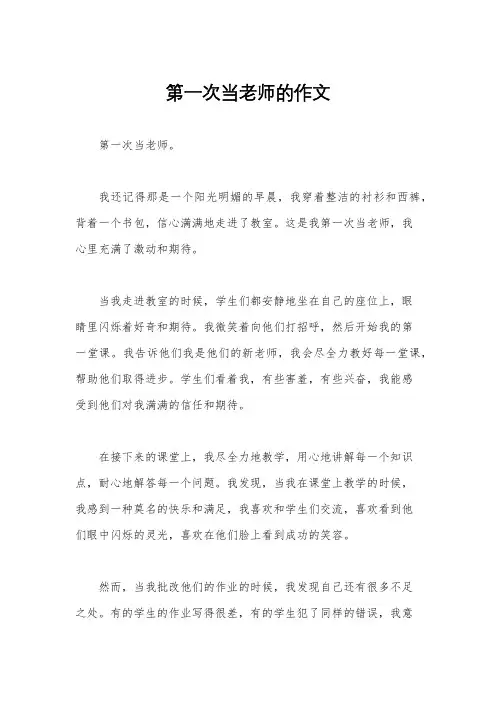 第一次当老师的作文

第一次当老师。

我还记得那是一个阳光明媚的早晨，我穿着整洁的衬衫和西裤，背着一个书包，信心满满地走进了教室。这是我第一次当老师，我心里充满了激动和期待。

当我走进教室的时候，学生们都安静地坐在自己的座位上，眼睛里闪烁着好奇和期待。我微笑着向他们打招呼，然后开始我的第一堂课。我告诉他们我是他们的新老师，我会尽全力教好每一堂课，帮助他们取得进步。学生们看着我，有些害羞，有些兴奋，我能感受到他们对我满满的信任和期待。

在接下来的课堂上，我尽全力地教学，用心地讲解每一个知识点，耐心地解答每一个问题。我发现，当我在课堂上教学的时候，我感到一种莫名的快乐和满足，我喜欢和学生们交流，喜欢看到他们眼中闪烁的灵光，喜欢在他们脸上看到成功的笑容。

然而，当我批改他们的作业的时候，我发现自己还有很多不足之处。有的学生的作业写得很差，有的学生犯了同样的错误，我意